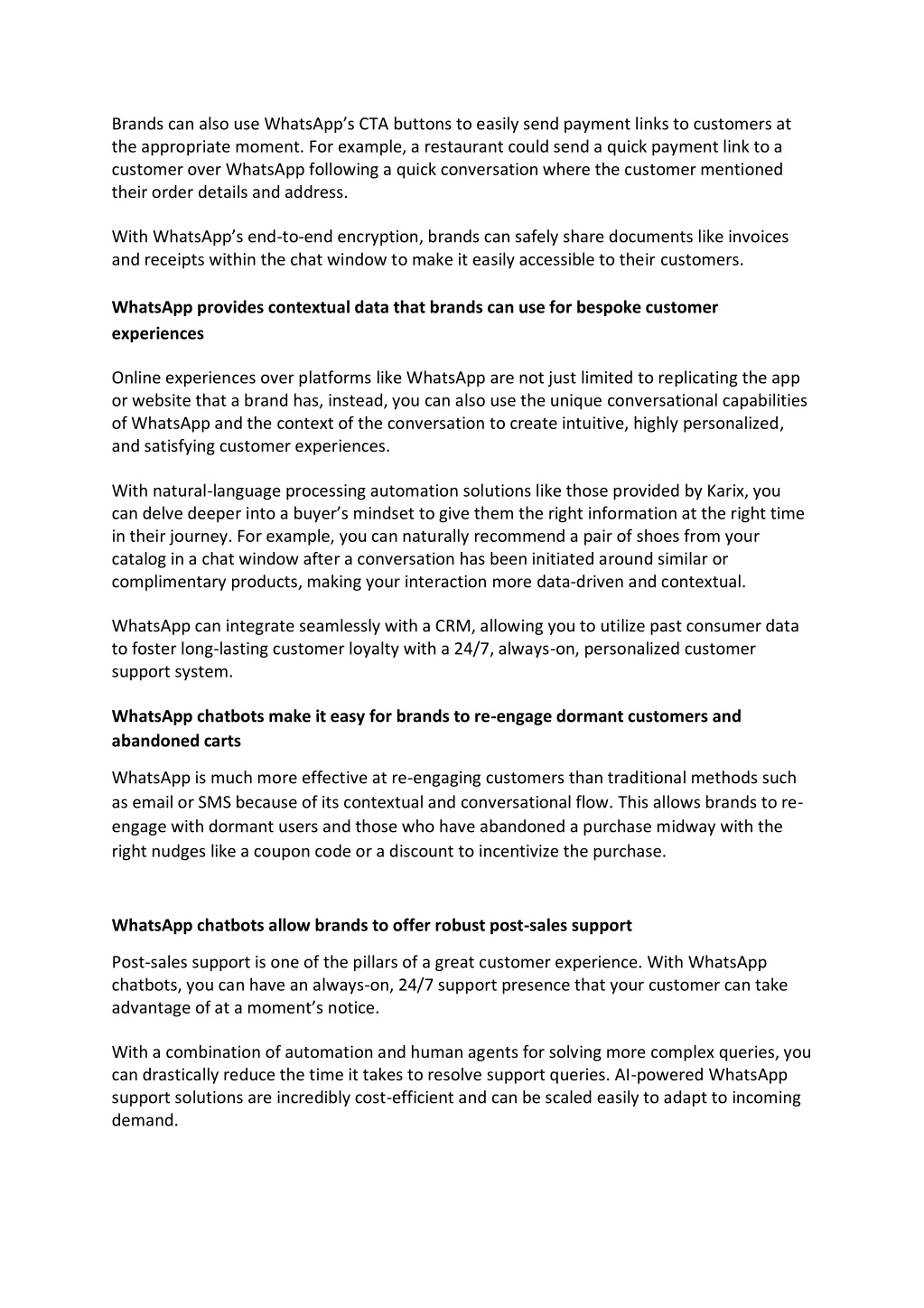 Brands can also use WhatsApp's CTA buttons to easily send payment links to customers at the appropriate moment. For example, a restaurant could send a quick payment link to a customer over WhatsApp following a quick conversation where the customer mentioned their order details and address.

With WhatsApp's end-to-end encryption, brands can safely share documents like invoices and receipts within the chat window to make it easily accessible to their customers.

WhatsApp provides contextual data that brands can use for bespoke customer experiences

Online experiences over platforms like WhatsApp are not just limited to replicating the app or website that a brand has, instead, you can also use the unique conversational capabilities of WhatsApp and the context of the conversation to create intuitive, highly personalized, and satisfying customer experiences.

With natural-language processing automation solutions like those provided by Karix, you can delve deeper into a buyer's mindset to give them the right information at the right time in their journey. For example, you can naturally recommend a pair of shoes from your catalog in a chat window after a conversation has been initiated around similar or complimentary products, making your interaction more data-driven and contextual.

WhatsApp can integrate seamlessly with a CRM, allowing you to utilize past consumer data to foster long-lasting customer loyalty with a 24/7, always-on, personalized customer support system.

WhatsApp chatbots make it easy for brands to re-engage dormant customers and abandoned carts

WhatsApp is much more effective at re-engaging customers than traditional methods such as email or SMS because of its contextual and conversational flow. This allows brands to re-engage with dormant users and those who have abandoned a purchase midway with the right nudges like a coupon code or a discount to incentivize the purchase.

WhatsApp chatbots allow brands to offer robust post-sales support

Post-sales support is one of the pillars of a great customer experience. With WhatsApp chatbots, you can have an always-on, 24/7 support presence that your customer can take advantage of at a moment's notice.

With a combination of automation and human agents for solving more complex queries, you can drastically reduce the time it takes to resolve support queries. AI-powered WhatsApp support solutions are incredibly cost-efficient and can be scaled easily to adapt to incoming demand.